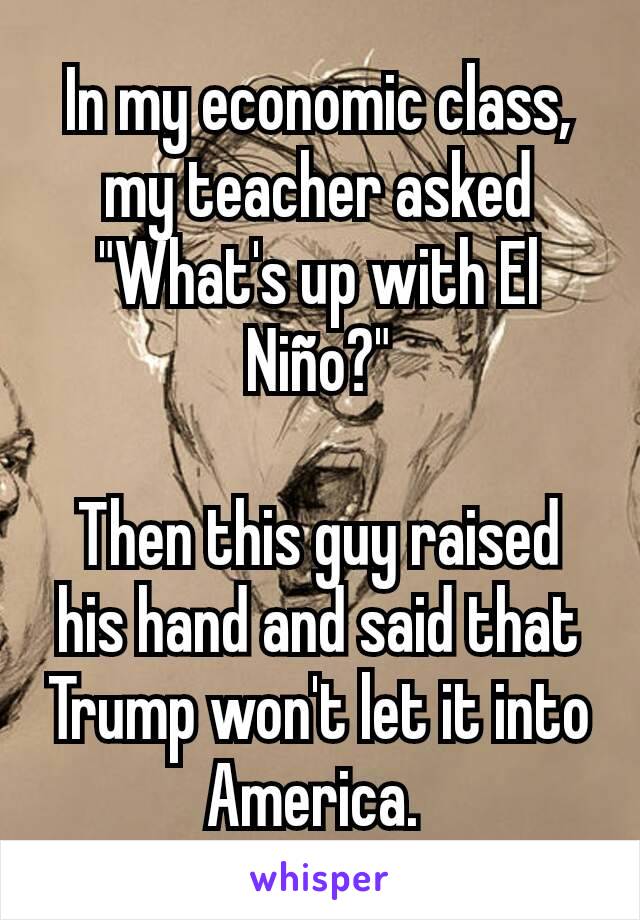 In my economic class, my teacher asked "What's up with El Niño?"

Then this guy raised his hand and said that Trump won't let it into America.

whisper